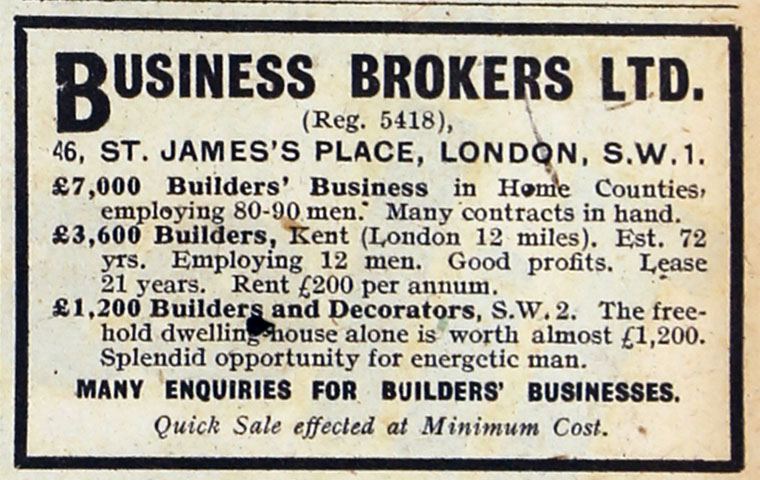 BUSINESS BROKERS LTD.

(Reg. 5418),

46, ST. JAMES'S PLACE, LONDON, S.W.1.

£7,000 Builders' Business in Home Counties, employing 80-90 men. Many contracts in hand.

£3,600 Builders, Kent (London 12 miles). Est. 72 yrs. Employing 12 men. Good profits. Lease 21 years. Rent £200 per annum.

£1,200 Builders and Decorators, S.W.2. The freehold dwelling-house alone is worth almost £1,200. Splendid opportunity for energetic man.

MANY ENQUIRIES FOR BUILDERS' BUSINESSES.

Quick Sale effected at Minimum Cost.